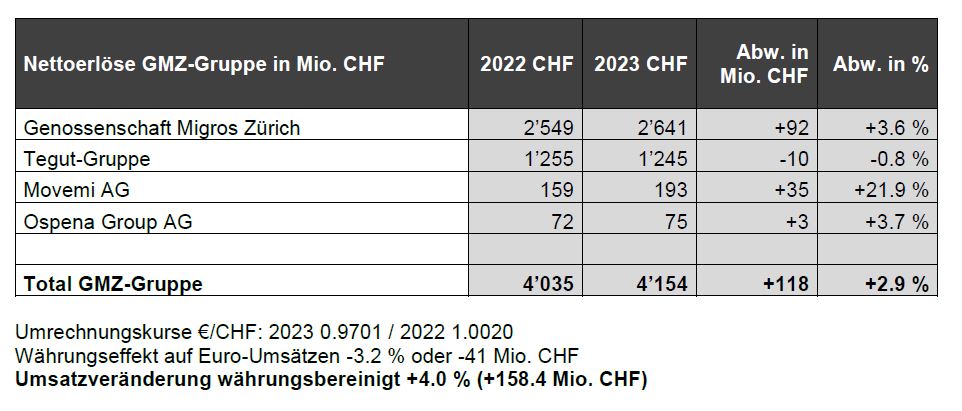 | Nettoerlöse GMZ-Gruppe in Mio. CHF | 2022 CHF | 2023 CHF | Abw. in Mio. CHF | Abw. in % |
|---|---|---|---|---|
| Genossenschaft Migros Zürich | 2'549 | 2'641 | +92 | +3.6 % |
| Tegut-Gruppe | 1'255 | 1'245 | -10 | -0.8 % |
| Movemi AG | 159 | 193 | +35 | +21.9 % |
| Ospena Group AG | 72 | 75 | +3 | +3.7 % |
| | | | | |
| Total GMZ-Gruppe | 4'035 | 4'154 | +118 | +2.9 % |

Umrechnungskurse €/CHF: 2023 0.9701 / 2022 1.0020
Währungseffekt auf Euro-Umsätzen -3.2 % oder -41 Mio. CHF
Umsatzveränderung währungsbereinigt +4.0 % (+158.4 Mio. CHF)